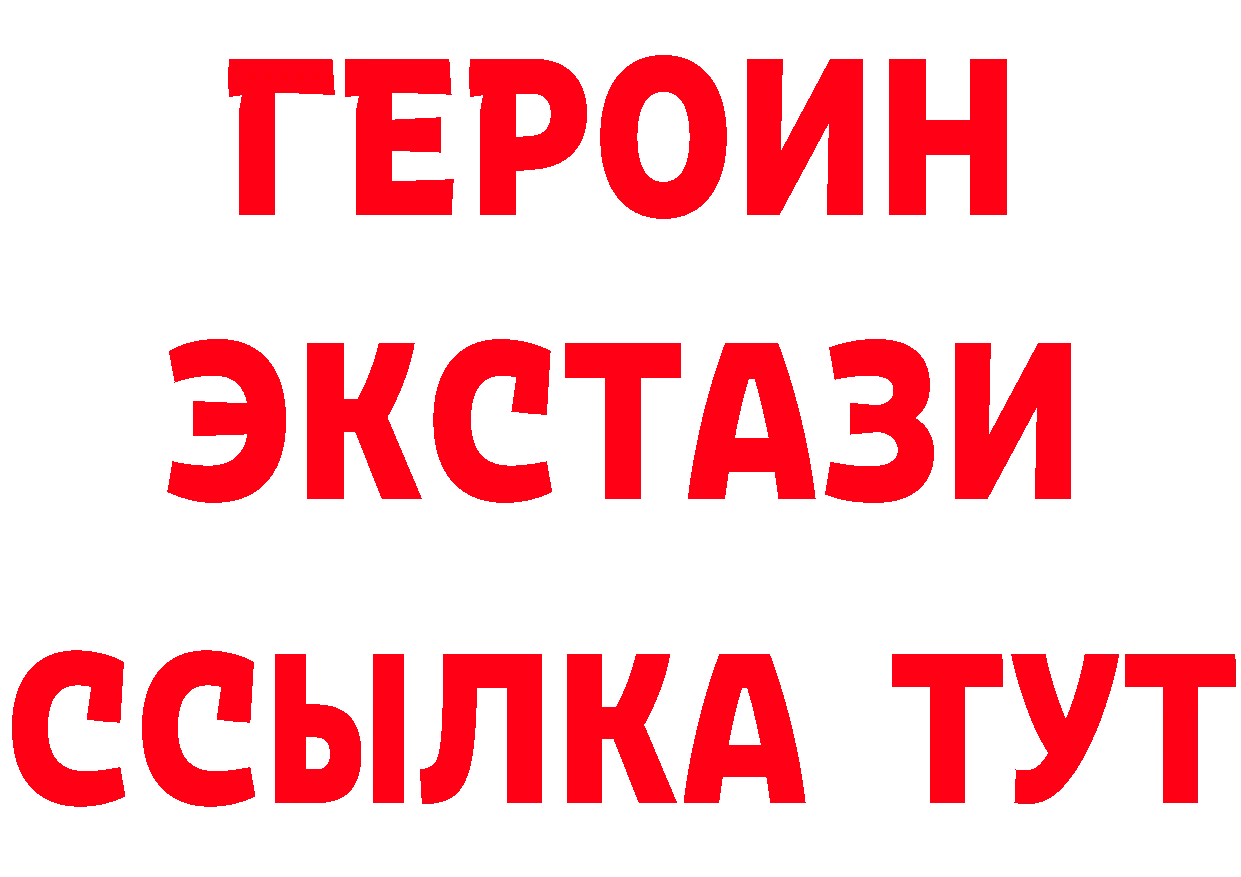 ГЕРОИН
ЭКСТАЗИ
ССЫЛКА ТУТ